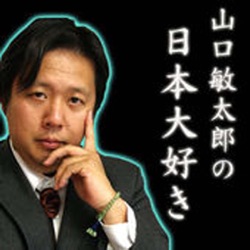 山口敏太郎の
日本大好き